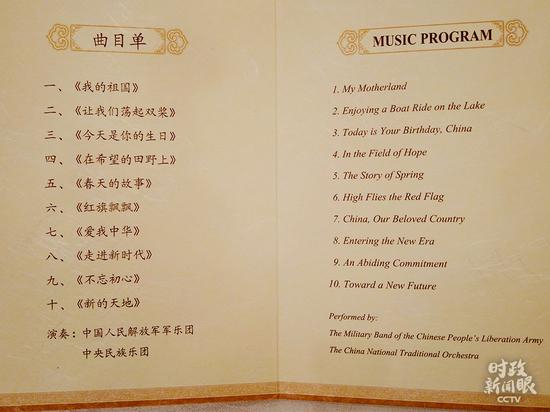 曲目单

一、《我的祖国》
二、《让我们荡起双桨》
三、《今天是你的生日》
四、《在希望的田野上》
五、《春天的故事》
六、《红旗飘飘》
七、《爱我中华》
八、《走进新时代》
九、《不忘初心》
十、《新的天地》

演奏：中国人民解放军军乐团
中央民族乐团

MUSIC PROGRAM

1. My Motherland
2. Enjoying a Boat Ride on the Lake
3. Today is Your Birthday, China
4. In the Field of Hope
5. The Story of Spring
6. High Flies the Red Flag
7. China, Our Beloved Country
8. Entering the New Era
9. An Abiding Commitment
10. Toward a New Future

Performed by:
The Military Band of the Chinese People's Liberation Army
The China National Traditional Orchestra

时政新闻眼
CCTV